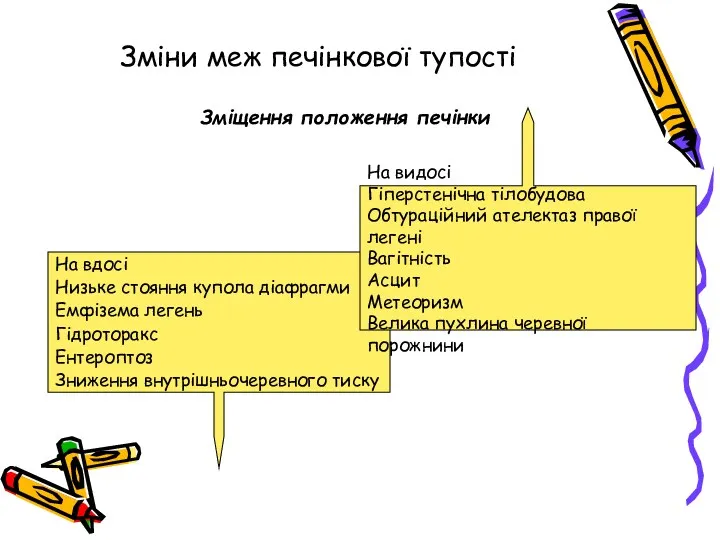 Зміни меж печінкової тупості

Зміщення положення печінки

На видосі
Гіперстенічна тілобудова
Обтураційний ателектаз правої легені
Вагітність
Асцит
Метеоризм
Велика пухлина черевної порожнини

На вдосі
Низьке стояння купола діафрагми
Емфізема легень
Гідроторакс
Ентероптоз
Зниження внутрішньочеревного тиску